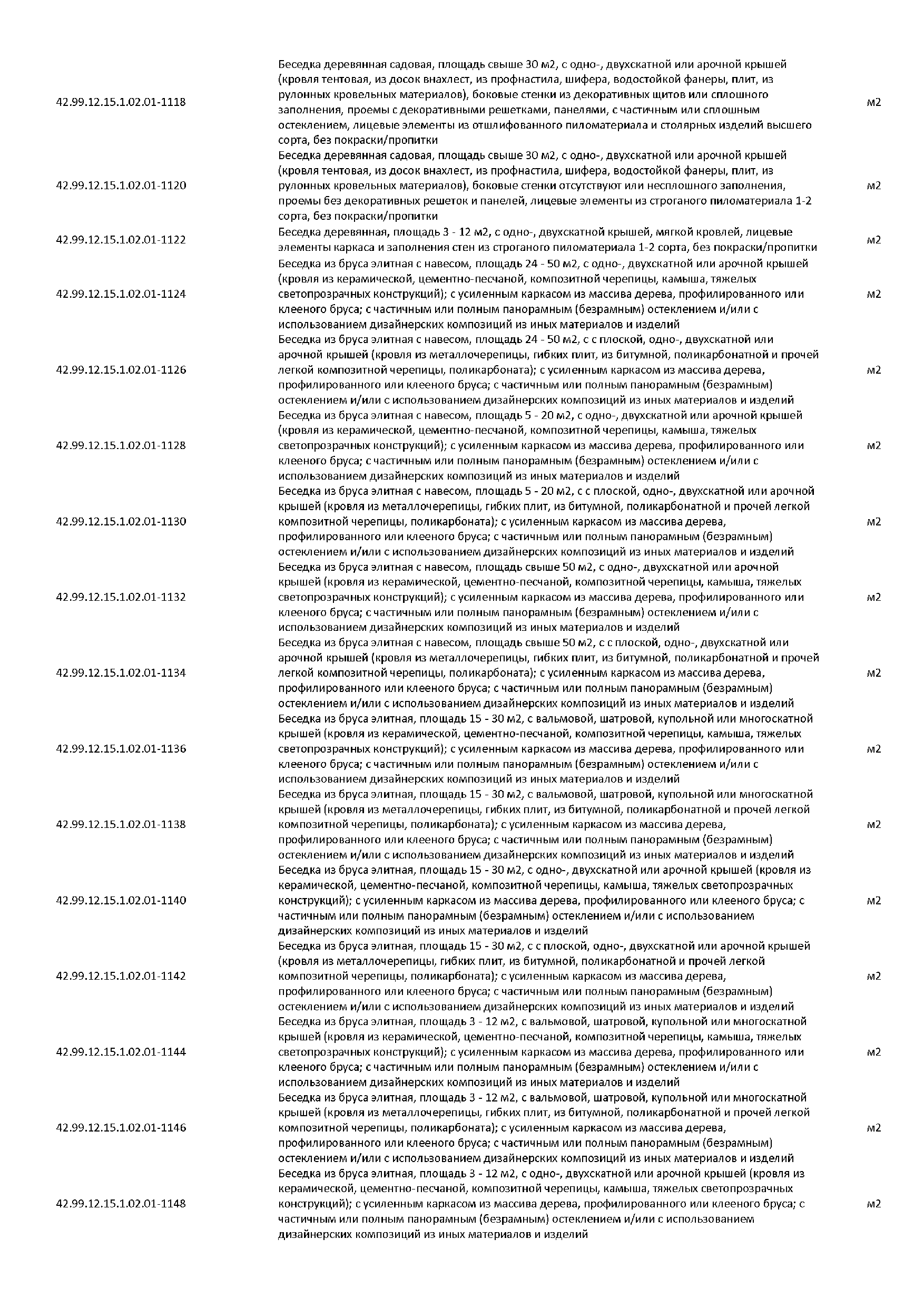 | | | |
|---|---|---|
| 42.99.12.15.1.02.01-1118 | Беседка деревянная садовая, площадь свыше 30 м2, с одно-, двухскатной или арочной крышей (кровля тентовая, из досок внахлест, из профнастила, шифера, водостойкой фанеры, плит, из рулонных кровельных материалов), боковые стенки из декоративных щитов или сплошного заполнения, проемы с декоративными решетками, панелями, с частичным или сплошным остеклением, лицевые элементы из отшлифованного пиломатериала и столярных изделий высшего сорта, без покраски/пропитки | м2 |
| 42.99.12.15.1.02.01-1120 | Беседка деревянная садовая, площадь свыше 30 м2, с одно-, двухскатной или арочной крышей (кровля тентовая, из досок внахлест, из профнастила, шифера, водостойкой фанеры, плит, из рулонных кровельных материалов), боковые стенки отсутствуют или несплошного заполнения, проемы без декоративных решеток и панелей, лицевые элементы из строганого пиломатериала 1-2 сорта, без покраски/пропитки | м2 |
| 42.99.12.15.1.02.01-1122 | Беседка деревянная, площадь 3 - 12 м2, с одно-, двухскатной крышей, мягкой кровлей, лицевые элементы каркаса и заполнения стен из строганого пиломатериала 1-2 сорта, без покраски/пропитки | м2 |
| 42.99.12.15.1.02.01-1124 | Беседка из бруса элитная с навесом, площадь 24 - 50 м2, с одно-, двухскатной или арочной крышей (кровля из керамической, цементно-песчаной, композитной черепицы, камыша, тяжелых светопрозрачных конструкций); с усиленным каркасом из массива дерева, профилированного или клееного бруса; с частичным или полным панорамным (безрамным) остеклением и/или с использованием дизайнерских композиций из иных материалов и изделий | м2 |
| 42.99.12.15.1.02.01-1126 | Беседка из бруса элитная с навесом, площадь 24 - 50 м2, с с плоской, одно-, двухскатной или арочной крышей (кровля из металлочерепицы, гибких плит, из битумной, поликарбонатной и прочей легкой композитной черепицы, поликарбоната); с усиленным каркасом из массива дерева, профилированного или клееного бруса; с частичным или полным панорамным (безрамным) остеклением и/или с использованием дизайнерских композиций из иных материалов и изделий | м2 |
| 42.99.12.15.1.02.01-1128 | Беседка из бруса элитная с навесом, площадь 5 - 20 м2, с одно-, двухскатной или арочной крышей (кровля из керамической, цементно-песчаной, композитной черепицы, камыша, тяжелых светопрозрачных конструкций); с усиленным каркасом из массива дерева, профилированного или клееного бруса; с частичным или полным панорамным (безрамным) остеклением и/или с использованием дизайнерских композиций из иных материалов и изделий | м2 |
| 42.99.12.15.1.02.01-1130 | Беседка из бруса элитная с навесом, площадь 5 - 20 м2, с с плоской, одно-, двухскатной или арочной крышей (кровля из металлочерепицы, гибких плит, из битумной, поликарбонатной и прочей легкой композитной черепицы, поликарбоната); с усиленным каркасом из массива дерева, профилированного или клееного бруса; с частичным или полным панорамным (безрамным) остеклением и/или с использованием дизайнерских композиций из иных материалов и изделий | м2 |
| 42.99.12.15.1.02.01-1132 | Беседка из бруса элитная с навесом, площадь свыше 50 м2, с одно-, двухскатной или арочной крышей (кровля из керамической, цементно-песчаной, композитной черепицы, камыша, тяжелых светопрозрачных конструкций); с усиленным каркасом из массива дерева, профилированного или клееного бруса; с частичным или полным панорамным (безрамным) остеклением и/или с использованием дизайнерских композиций из иных материалов и изделий | м2 |
| 42.99.12.15.1.02.01-1134 | Беседка из бруса элитная с навесом, площадь свыше 50 м2, с с плоской, одно-, двухскатной или арочной крышей (кровля из металлочерепицы, гибких плит, из битумной, поликарбонатной и прочей легкой композитной черепицы, поликарбоната); с усиленным каркасом из массива дерева, профилированного или клееного бруса; с частичным или полным панорамным (безрамным) остеклением и/или с использованием дизайнерских композиций из иных материалов и изделий | м2 |
| 42.99.12.15.1.02.01-1136 | Беседка из бруса элитная, площадь 15 - 30 м2, с вальмовой, шатровой, купольной или многоскатной крышей (кровля из керамической, цементно-песчаной, композитной черепицы, камыша, тяжелых светопрозрачных конструкций); с усиленным каркасом из массива дерева, профилированного или клееного бруса; с частичным или полным панорамным (безрамным) остеклением и/или с использованием дизайнерских композиций из иных материалов и изделий | м2 |
| 42.99.12.15.1.02.01-1138 | Беседка из бруса элитная, площадь 15 - 30 м2, с вальмовой, шатровой, купольной или многоскатной крышей (кровля из металлочерепицы, гибких плит, из битумной, поликарбонатной и прочей легкой композитной черепицы, поликарбоната); с усиленным каркасом из массива дерева, профилированного или клееного бруса; с частичным или полным панорамным (безрамным) остеклением и/или с использованием дизайнерских композиций из иных материалов и изделий | м2 |
| 42.99.12.15.1.02.01-1140 | Беседка из бруса элитная, площадь 15 - 30 м2, с одно-, двухскатной или арочной крышей (кровля из керамической, цементно-песчаной, композитной черепицы, камыша, тяжелых светопрозрачных конструкций); с усиленным каркасом из массива дерева, профилированного или клееного бруса; с частичным или полным панорамным (безрамным) остеклением и/или с использованием дизайнерских композиций из иных материалов и изделий | м2 |
| 42.99.12.15.1.02.01-1142 | Беседка из бруса элитная, площадь 15 - 30 м2, с с плоской, одно-, двухскатной или арочной крышей (кровля из металлочерепицы, гибких плит, из битумной, поликарбонатной и прочей легкой композитной черепицы, поликарбоната); с усиленным каркасом из массива дерева, профилированного или клееного бруса; с частичным или полным панорамным (безрамным) остеклением и/или с использованием дизайнерских композиций из иных материалов и изделий | м2 |
| 42.99.12.15.1.02.01-1144 | Беседка из бруса элитная, площадь 3 - 12 м2, с вальмовой, шатровой, купольной или многоскатной крышей (кровля из керамической, цементно-песчаной, композитной черепицы, камыша, тяжелых светопрозрачных конструкций); с усиленным каркасом из массива дерева, профилированного или клееного бруса; с частичным или полным панорамным (безрамным) остеклением и/или с использованием дизайнерских композиций из иных материалов и изделий | м2 |
| 42.99.12.15.1.02.01-1146 | Беседка из бруса элитная, площадь 3 - 12 м2, с вальмовой, шатровой, купольной или многоскатной крышей (кровля из металлочерепицы, гибких плит, из битумной, поликарбонатной и прочей легкой композитной черепицы, поликарбоната); с усиленным каркасом из массива дерева, профилированного или клееного бруса; с частичным или полным панорамным (безрамным) остеклением и/или с использованием дизайнерских композиций из иных материалов и изделий | м2 |
| 42.99.12.15.1.02.01-1148 | Беседка из бруса элитная, площадь 3 - 12 м2, с одно-, двухскатной или арочной крышей (кровля из керамической, цементно-песчаной, композитной черепицы, камыша, тяжелых светопрозрачных конструкций); с усиленным каркасом из массива дерева, профилированного или клееного бруса; с частичным или полным панорамным (безрамным) остеклением и/или с использованием дизайнерских композиций из иных материалов и изделий | м2 |